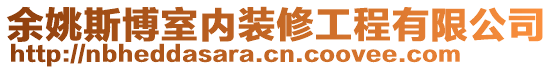 余姚斯博室内装修工程有限公司
http://nbheddasara.cn.coovee.com